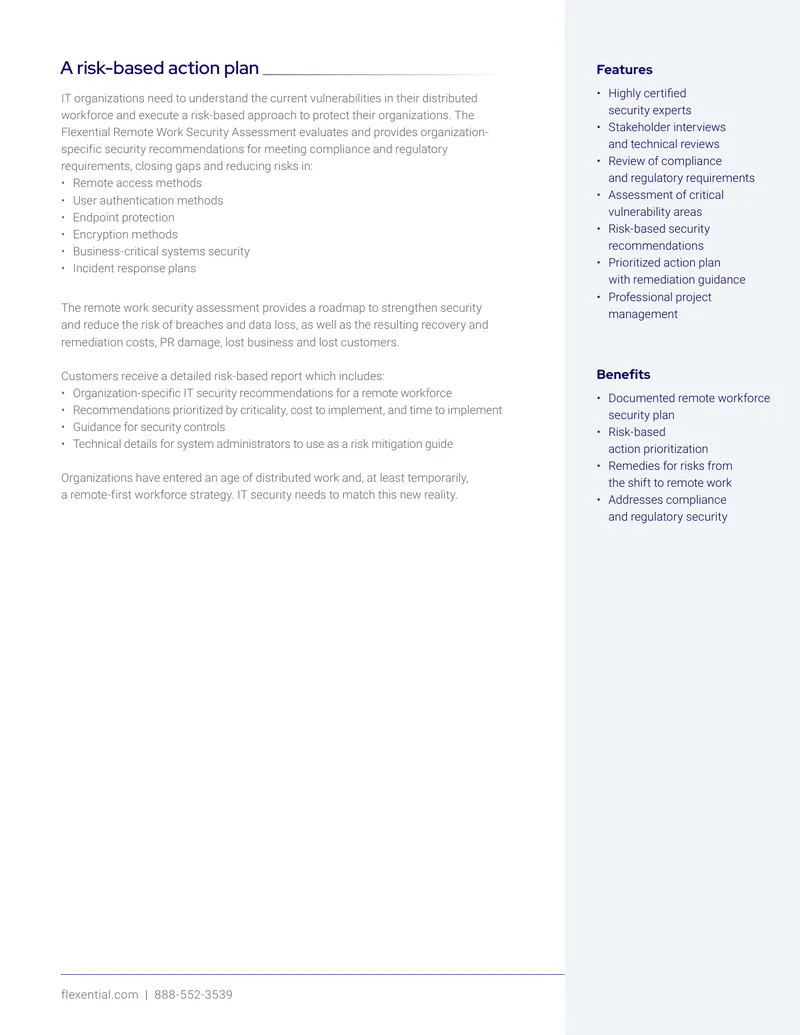 A risk-based action plan

IT organizations need to understand the current vulnerabilities in their distributed workforce and execute a risk-based approach to protect their organizations. The Flexential Remote Work Security Assessment evaluates and provides organization-specific security recommendations for meeting compliance and regulatory requirements, closing gaps and reducing risks in:
• Remote access methods
• User authentication methods
• Endpoint protection
• Encryption methods
• Business-critical systems security
• Incident response plans

The remote work security assessment provides a roadmap to strengthen security and reduce the risk of breaches and data loss, as well as the resulting recovery and remediation costs, PR damage, lost business and lost customers.

Customers receive a detailed risk-based report which includes:
• Organization-specific IT security recommendations for a remote workforce
• Recommendations prioritized by criticality, cost to implement, and time to implement
• Guidance for security controls
• Technical details for system administrators to use as a risk mitigation guide

Organizations have entered an age of distributed work and, at least temporarily, a remote-first workforce strategy. IT security needs to match this new reality.

Features

• Highly certified security experts
• Stakeholder interviews and technical reviews
• Review of compliance and regulatory requirements
• Assessment of critical vulnerability areas
• Risk-based security recommendations
• Prioritized action plan with remediation guidance
• Professional project management

Benefits

• Documented remote workforce security plan
• Risk-based action prioritization
• Remedies for risks from the shift to remote work
• Addresses compliance and regulatory security

flexential.com | 888-552-3539